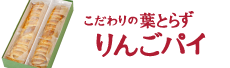 こだわりの葉とらず
りんごパイ